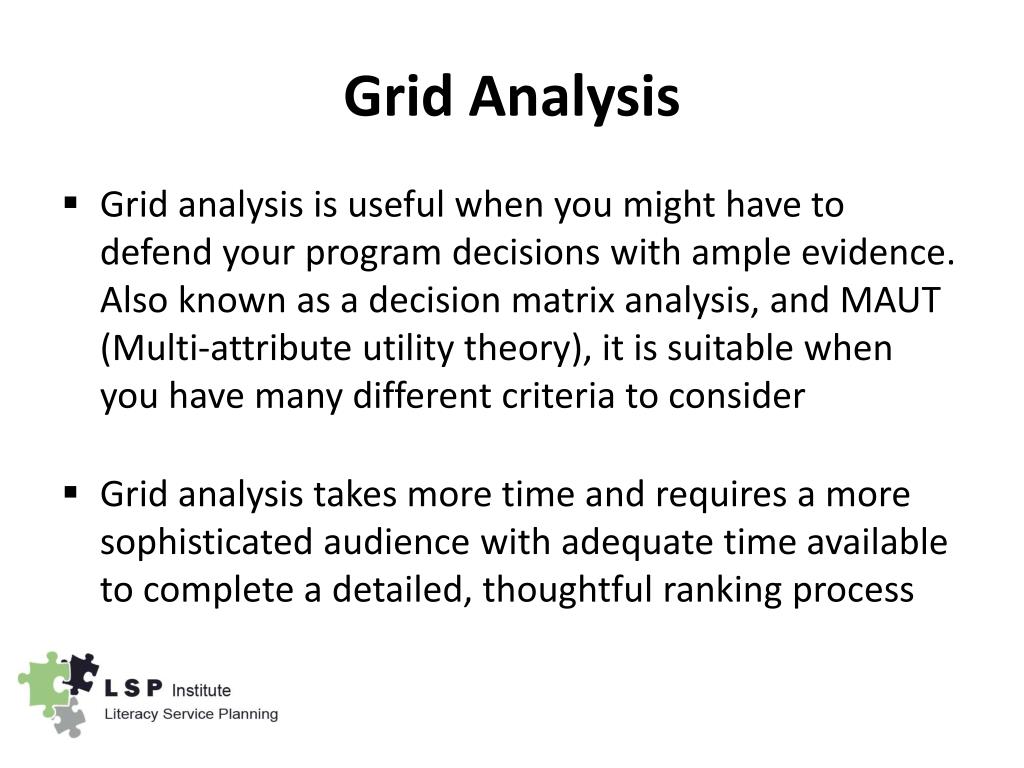 Grid Analysis

▪ Grid analysis is useful when you might have to defend your program decisions with ample evidence. Also known as a decision matrix analysis, and MAUT (Multi-attribute utility theory), it is suitable when you have many different criteria to consider

▪ Grid analysis takes more time and requires a more sophisticated audience with adequate time available to complete a detailed, thoughtful ranking process

L S P Institute
Literacy Service Planning